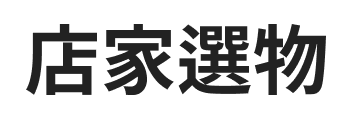 店家選物